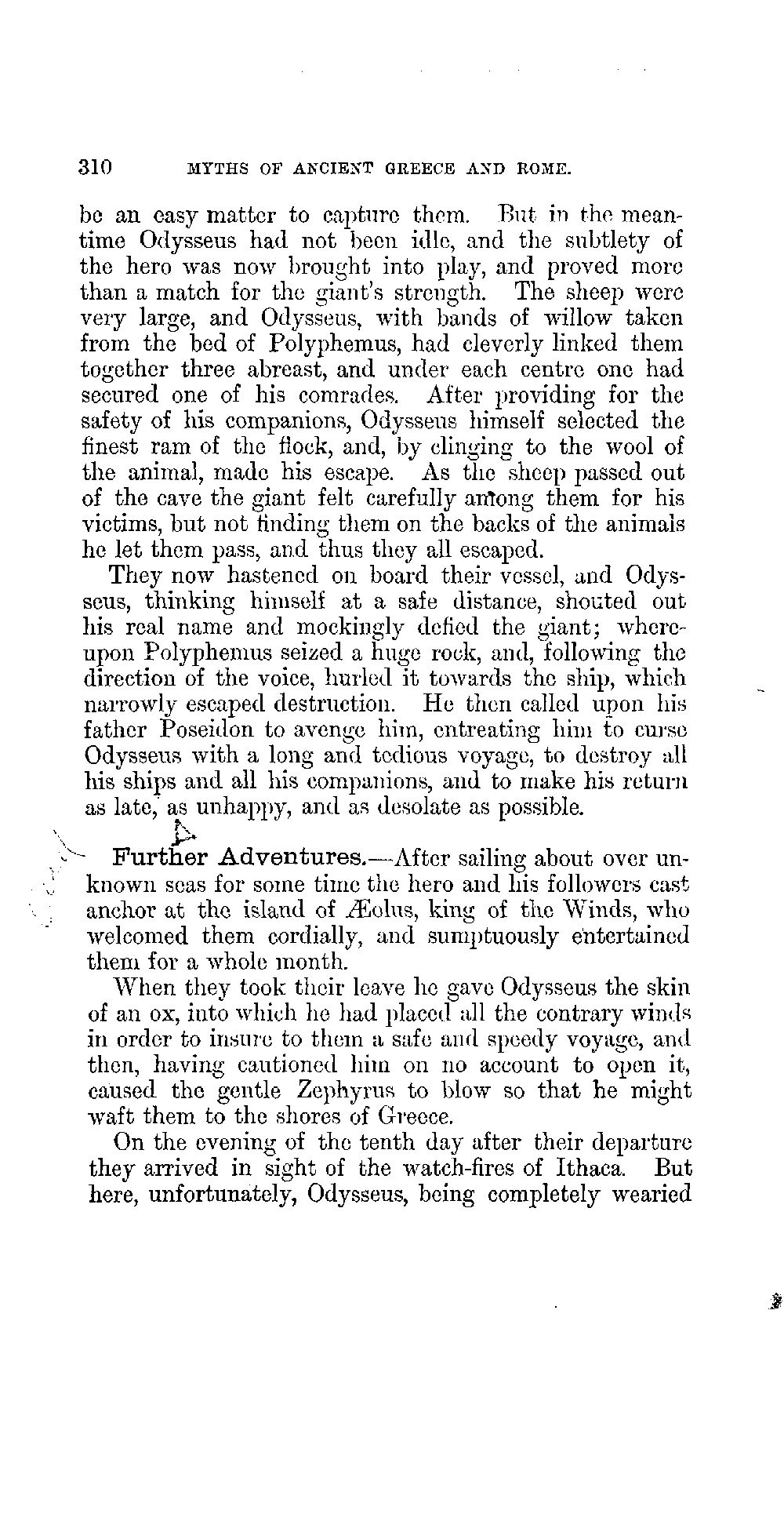 310 MYTHS OF ANCIENT GREECE AND ROME.

be an easy matter to capture them. But in the meantime Odysseus had not been idle, and the subtlety of the hero was now brought into play, and proved more than a match for the giant's strength. The sheep were very large, and Odysseus, with bands of willow taken from the bed of Polyphemus, had cleverly linked them together three abreast, and under each centre one had secured one of his comrades. After providing for the safety of his companions, Odysseus himself selected the finest ram of the flock, and, by clinging to the wool of the animal, made his escape. As the sheep passed out of the cave the giant felt carefully among them for his victims, but not finding them on the backs of the animals he let them pass, and thus they all escaped.

They now hastened on board their vessel, and Odysseus, thinking himself at a safe distance, shouted out his real name and mockingly defied the giant; whereupon Polyphemus seized a huge rock, and, following the direction of the voice, hurled it towards the ship, which narrowly escaped destruction. He then called upon his father Poseidon to avenge him, entreating him to curse Odysseus with a long and tedious voyage, to destroy all his ships and all his companions, and to make his return as late, as unhappy, and as desolate as possible.

Further Adventures.—After sailing about over unknown seas for some time the hero and his followers cast anchor at the island of Æolus, king of the Winds, who welcomed them cordially, and sumptuously entertained them for a whole month.

When they took their leave he gave Odysseus the skin of an ox, into which he had placed all the contrary winds in order to insure to them a safe and speedy voyage, and then, having cautioned him on no account to open it, caused the gentle Zephyrus to blow so that he might waft them to the shores of Greece.

On the evening of the tenth day after their departure they arrived in sight of the watch-fires of Ithaca. But here, unfortunately, Odysseus, being completely wearied